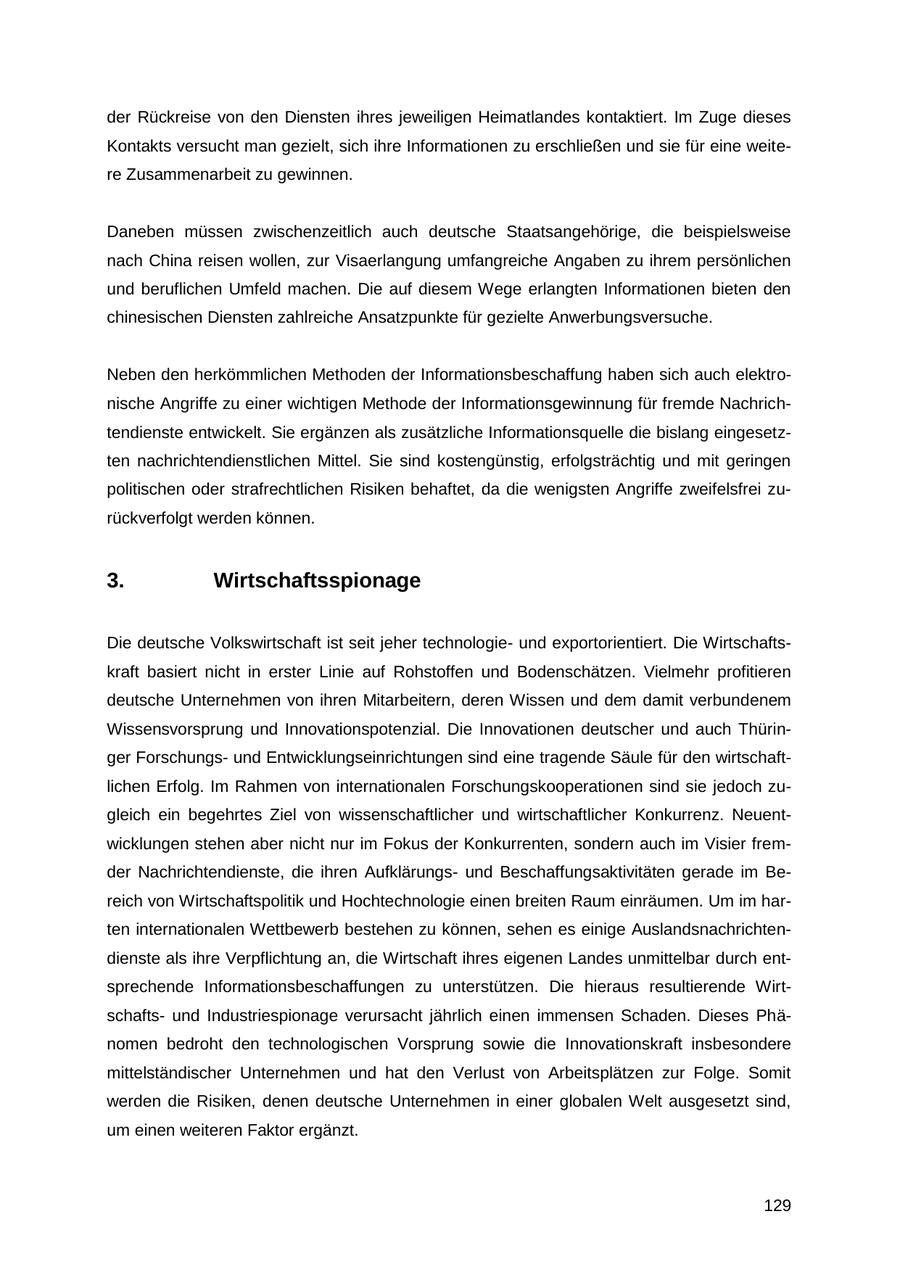 der Rückreise von den Diensten ihres jeweiligen Heimatlandes kontaktiert. Im Zuge dieses Kontakts versucht man gezielt, sich ihre Informationen zu erschließen und sie für eine weitere Zusammenarbeit zu gewinnen.

Daneben müssen zwischenzeitlich auch deutsche Staatsangehörige, die beispielsweise nach China reisen wollen, zur Visaerlangung umfangreiche Angaben zu ihrem persönlichen und beruflichen Umfeld machen. Die auf diesem Wege erlangten Informationen bieten den chinesischen Diensten zahlreiche Ansatzpunkte für gezielte Anwerbungsversuche.

Neben den herkömmlichen Methoden der Informationsbeschaffung haben sich auch elektronische Angriffe zu einer wichtigen Methode der Informationsgewinnung für fremde Nachrichtendienste entwickelt. Sie ergänzen als zusätzliche Informationsquelle die bislang eingesetzten nachrichtendienstlichen Mittel. Sie sind kostengünstig, erfolgsträchtig und mit geringen politischen oder strafrechtlichen Risiken behaftet, da die wenigsten Angriffe zweifelsfrei zurückverfolgt werden können.

3. Wirtschaftsspionage

Die deutsche Volkswirtschaft ist seit jeher technologie- und exportorientiert. Die Wirtschaftskraft basiert nicht in erster Linie auf Rohstoffen und Bodenschätzen. Vielmehr profitieren deutsche Unternehmen von ihren Mitarbeitern, deren Wissen und dem damit verbundenem Wissensvorsprung und Innovationspotenzial. Die Innovationen deutscher und auch Thüringer Forschungs- und Entwicklungseinrichtungen sind eine tragende Säule für den wirtschaftlichen Erfolg. Im Rahmen von internationalen Forschungskooperationen sind sie jedoch zugleich ein begehrtes Ziel von wissenschaftlicher und wirtschaftlicher Konkurrenz. Neuentwicklungen stehen aber nicht nur im Fokus der Konkurrenten, sondern auch im Visier fremder Nachrichtendienste, die ihren Aufklärungs- und Beschaffungsaktivitäten gerade im Bereich von Wirtschaftspolitik und Hochtechnologie einen breiten Raum einräumen. Um im harten internationalen Wettbewerb bestehen zu können, sehen es einige Auslandsnachrichtendienste als ihre Verpflichtung an, die Wirtschaft ihres eigenen Landes unmittelbar durch entsprechende Informationsbeschaffungen zu unterstützen. Die hieraus resultierende Wirtschafts- und Industriespionage verursacht jährlich einen immensen Schaden. Dieses Phänomen bedroht den technologischen Vorsprung sowie die Innovationskraft insbesondere mittelständischer Unternehmen und hat den Verlust von Arbeitsplätzen zur Folge. Somit werden die Risiken, denen deutsche Unternehmen in einer globalen Welt ausgesetzt sind, um einen weiteren Faktor ergänzt.

129